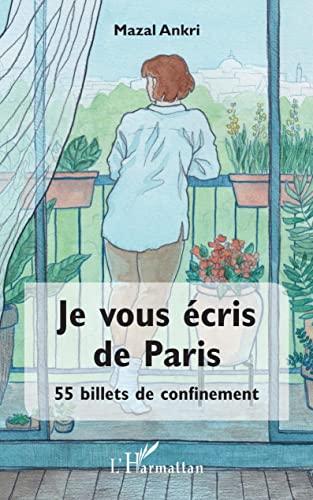 Mazal Ankri

Je vous écris de Paris

55 billets de confinement

L'Harmattan